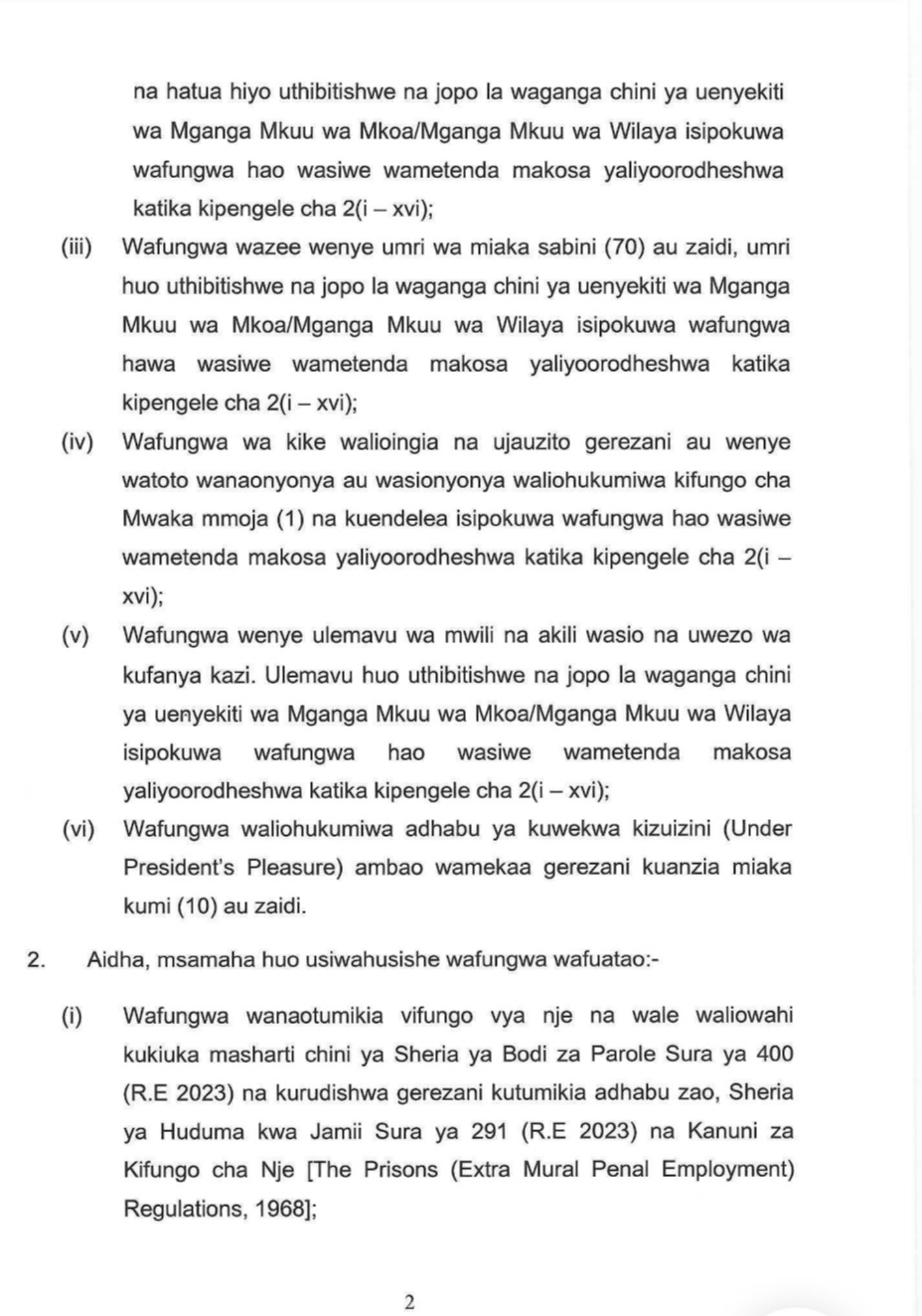 na hatua hiyo uthibitishwe na jopo la waganga chini ya uenyekiti wa Mganga Mkuu wa Mkoa/Mganga Mkuu wa Wilaya isipokuwa wafungwa hao wasiwe wametenda makosa yaliyoorodheshwa katika kipengele cha 2(i – xvi);

(iii) Wafungwa wazee wenye umri wa miaka sabini (70) au zaidi, umri huo uthibitishwe na jopo la waganga chini ya uenyekiti wa Mganga Mkuu wa Mkoa/Mganga Mkuu wa Wilaya isipokuwa wafungwa hawa wasiwe wametenda makosa yaliyoorodheshwa katika kipengele cha 2(i – xvi);

(iv) Wafungwa wa kike walioingia na ujauzito gerezani au wenye watoto wanaonyonya au wasionyonya waliohukumiwa kifungo cha Mwaka mmoja (1) na kuendelea isipokuwa wafungwa hao wasiwe wametenda makosa yaliyoorodheshwa katika kipengele cha 2(i – xvi);

(v) Wafungwa wenye ulemavu wa mwili na akili wasio na uwezo wa kufanya kazi. Ulemavu huo uthibitishwe na jopo la waganga chini ya uenyekiti wa Mganga Mkuu wa Mkoa/Mganga Mkuu wa Wilaya isipokuwa wafungwa hao wasiwe wametenda makosa yaliyoorodheshwa katika kipengele cha 2(i – xvi);

(vi) Wafungwa waliohukumiwa adhabu ya kuwekwa kizuizini (Under President's Pleasure) ambao wamekaa gerezani kuanzia miaka kumi (10) au zaidi.

2. Aidha, msamaha huo usiwahusishe wafungwa wafuatao:-

(i) Wafungwa wanaotumikia vifungo vya nje na wale waliowahi kukiuka masharti chini ya Sheria ya Bodi za Parole Sura ya 400 (R.E 2023) na kurudishwa gerezani kutumikia adhabu zao, Sheria ya Huduma kwa Jamii Sura ya 291 (R.E 2023) na Kanuni za Kifungo cha Nje [The Prisons (Extra Mural Penal Employment) Regulations, 1968];

2